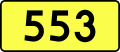 553